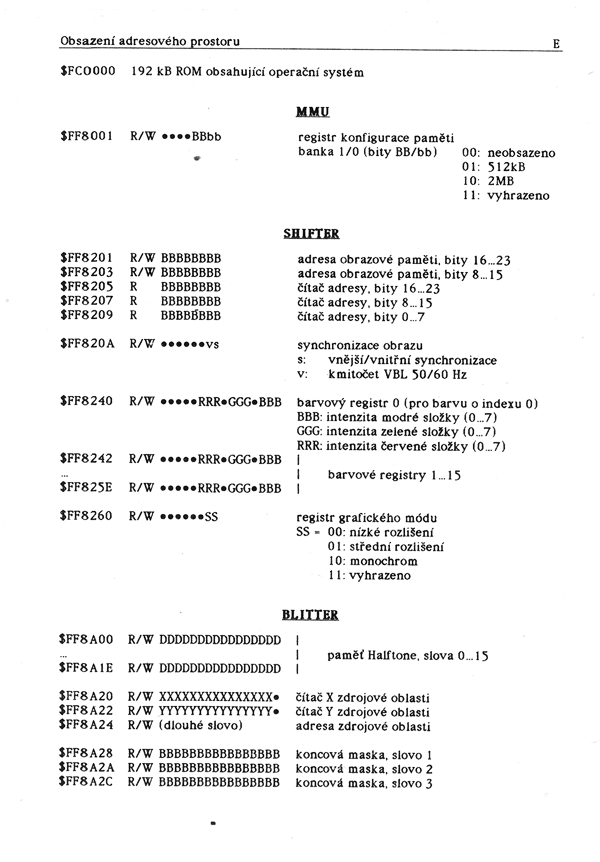 Obsazení adresového prostoru E

$FC0000 192 kB ROM obsahující operační systém

MMU

$FF8001 R/W ••••BBbb registr konfigurace paměti
banka 1/0 (bity BB/bb) 00: neobsazeno
01: 512kB
10: 2MB
11: vyhrazeno

SHIFTER

$FF8201 R/W BBBBBBBB adresa obrazové paměti, bity 16...23
$FF8203 R/W BBBBBBBB adresa obrazové paměti, bity 8...15
$FF8205 R BBBBBBBB čítač adresy, bity 16...23
$FF8207 R BBBBBBBB čítač adresy, bity 8...15
$FF8209 R BBBBBBBB čítač adresy, bity 0...7

$FF820A R/W ••••••vs synchronizace obrazu
s: vnější/vnitřní synchronizace
v: kmitočet VBL 50/60 Hz

$FF8240 R/W •••••RRR•GGG•BBB barvový registr 0 (pro barvu o indexu 0)
BBB: intenzita modré složky (0...7)
GGG: intenzita zelené složky (0...7)
RRR: intenzita červené složky (0...7)
$FF8242 R/W •••••RRR•GGG•BBB |
... | barvové registry 1...15
$FF825E R/W •••••RRR•GGG•BBB |

$FF8260 R/W ••••••SS registr grafického módu
SS = 00: nízké rozlišení
01: střední rozlišení
10: monochrom
11: vyhrazeno

BLITTER

$FF8A00 R/W DDDDDDDDDDDDDDDD |
... | paměť Halftone, slova 0...15
$FF8A1E R/W DDDDDDDDDDDDDDDD |

$FF8A20 R/W XXXXXXXXXXXXXXX• čítač X zdrojové oblasti
$FF8A22 R/W YYYYYYYYYYYYYYY• čítač Y zdrojové oblasti
$FF8A24 R/W (dlouhé slovo) adresa zdrojové oblasti

$FF8A28 R/W BBBBBBBBBBBBBBBB koncová maska, slovo 1
$FF8A2A R/W BBBBBBBBBBBBBBBB koncová maska, slovo 2
$FF8A2C R/W BBBBBBBBBBBBBBBB koncová maska, slovo 3